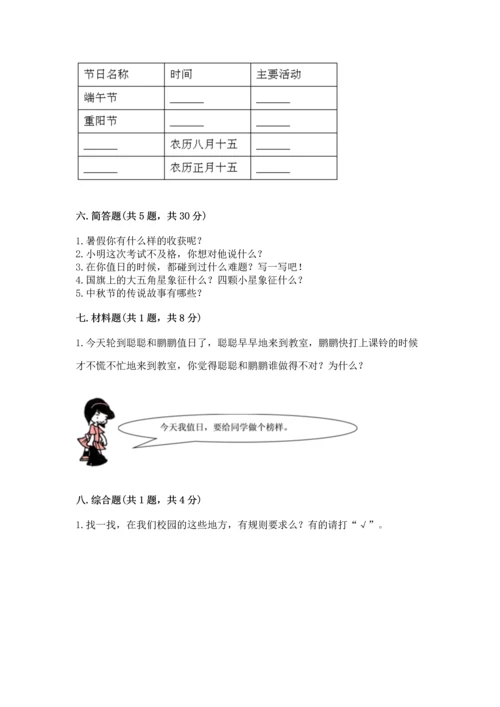 | 节日名称 | 时间 | 主要活动 |
|---|---|---|
| 端午节 | ______ | ______ |
| 重阳节 | ______ | ______ |
| ______ | 农历八月十五 | ______ |
| ______ | 农历正月十五 | ______ |

六. 简答题(共 5 题，共 30 分)

1. 暑假你有什么样的收获呢？
2. 小明这次考试不及格，你想对他说什么？
3. 在你值日的时候，都碰到过什么难题？写一写吧！
4. 国旗上的大五角星象征什么？四颗小星象征什么？
5. 中秋节的传说故事有哪些？

七. 材料题(共 1 题，共 8 分)

1. 今天轮到聪聪和鹏鹏值日了，聪聪早早地来到教室，鹏鹏快打上课铃的时候才不慌不忙地来到教室，你觉得聪聪和鹏鹏谁做得不对？为什么？

今天我值日，要给同学做个榜样。

八. 综合题(共 1 题，共 4 分)

1. 找一找，在我们校园的这些地方，有规则要求么？有的请打“√”。